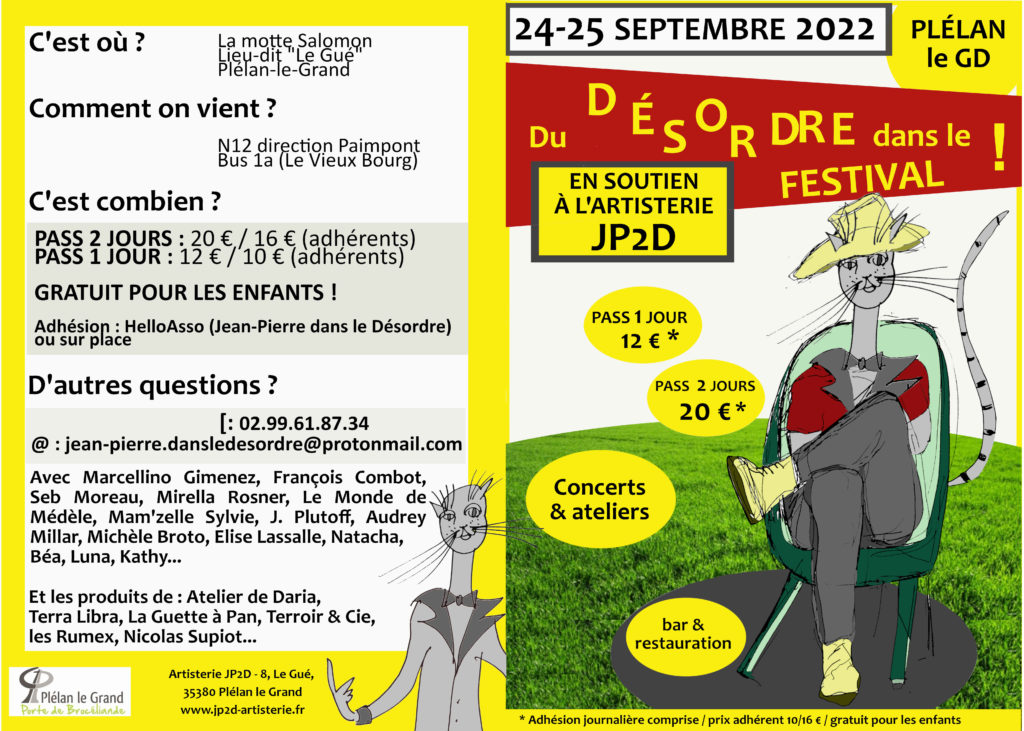 C'est où ?

La motte Salomon
Lieu-dit "Le Gué"
Plélan-le-Grand

Comment on vient ?

N12 direction Paimpont
Bus 1a (Le Vieux Bourg)

C'est combien ?

PASS 2 JOURS : 20 € / 16 € (adhérents)
PASS 1 JOUR : 12 € / 10 € (adhérents)

GRATUIT POUR LES ENFANTS !

Adhésion : HelloAsso (Jean-Pierre dans le Désordre) ou sur place

D'autres questions ?

[: 02.99.61.87.34
@ : jean-pierre.dansledesordre@protonmail.com

Avec Marcellino Gimenez, François Combot, Seb Moreau, Mirella Rosner, Le Monde de Médèle, Mam'zelle Sylvie, J. Plutoff, Audrey Millar, Michèle Broto, Elise Lassalle, Natacha, Béa, Luna, Kathy...

Et les produits de : Atelier de Daria, Terra Libra, La Guette à Pan, Terroir & Cie, les Rumex, Nicolas Supiot...

Plélan le Grand
Porte de Brocéliande

Artisterie JP2D - 8, Le Gué,
35380 Plélan le Grand
www.jp2d-artisterie.fr

24-25 SEPTEMBRE 2022

PLÉLAN le GD

Du DÉSORDRE dans le FESTIVAL !

EN SOUTIEN À L'ARTISTERIE JP2D

PASS 1 JOUR 12 € *

PASS 2 JOURS 20 € *

Concerts & ateliers

bar & restauration

* Adhésion journalière comprise / prix adhérent 10/16 € / gratuit pour les enfants